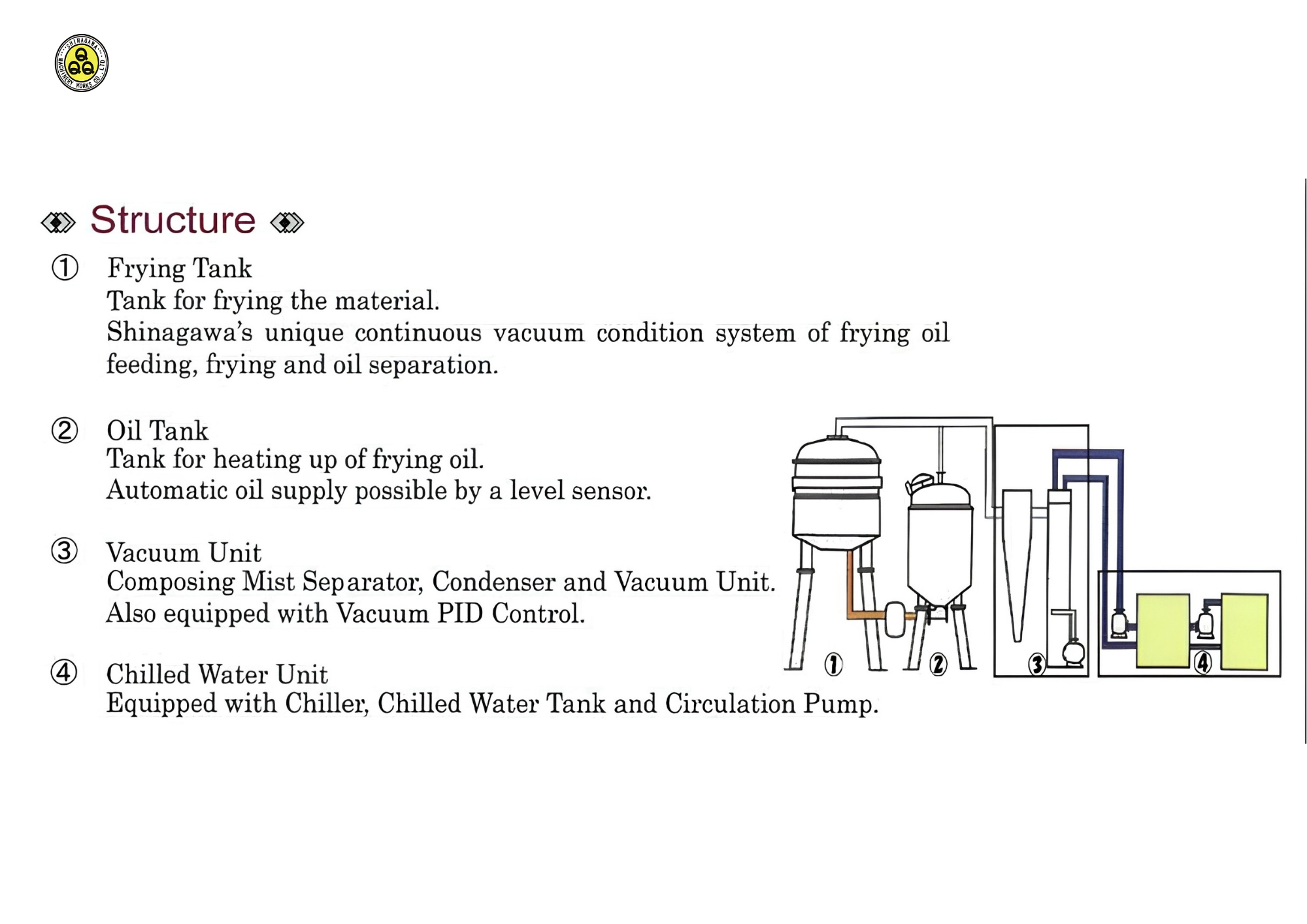 SHINAGAWA MACHINERY WORKS CO., LTD.

Structure

① Frying Tank
Tank for frying the material.
Shinagawa's unique continuous vacuum condition system of frying oil feeding, frying and oil separation.

② Oil Tank
Tank for heating up of frying oil.
Automatic oil supply possible by a level sensor.

③ Vacuum Unit
Composing Mist Separator, Condenser and Vacuum Unit.
Also equipped with Vacuum PID Control.

④ Chilled Water Unit
Equipped with Chiller, Chilled Water Tank and Circulation Pump.

①
②
③
④